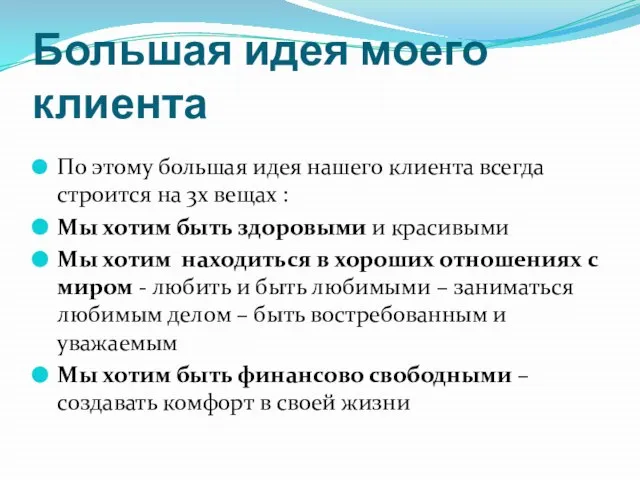 Большая идея моего клиента

По этому большая идея нашего клиента всегда строится на 3х вещах :

Мы хотим быть здоровыми и красивыми

Мы хотим  находиться в хороших отношениях с миром - любить и быть любимыми – заниматься любимым делом – быть востребованным и уважаемым

Мы хотим быть финансово свободными – создавать комфорт в своей жизни